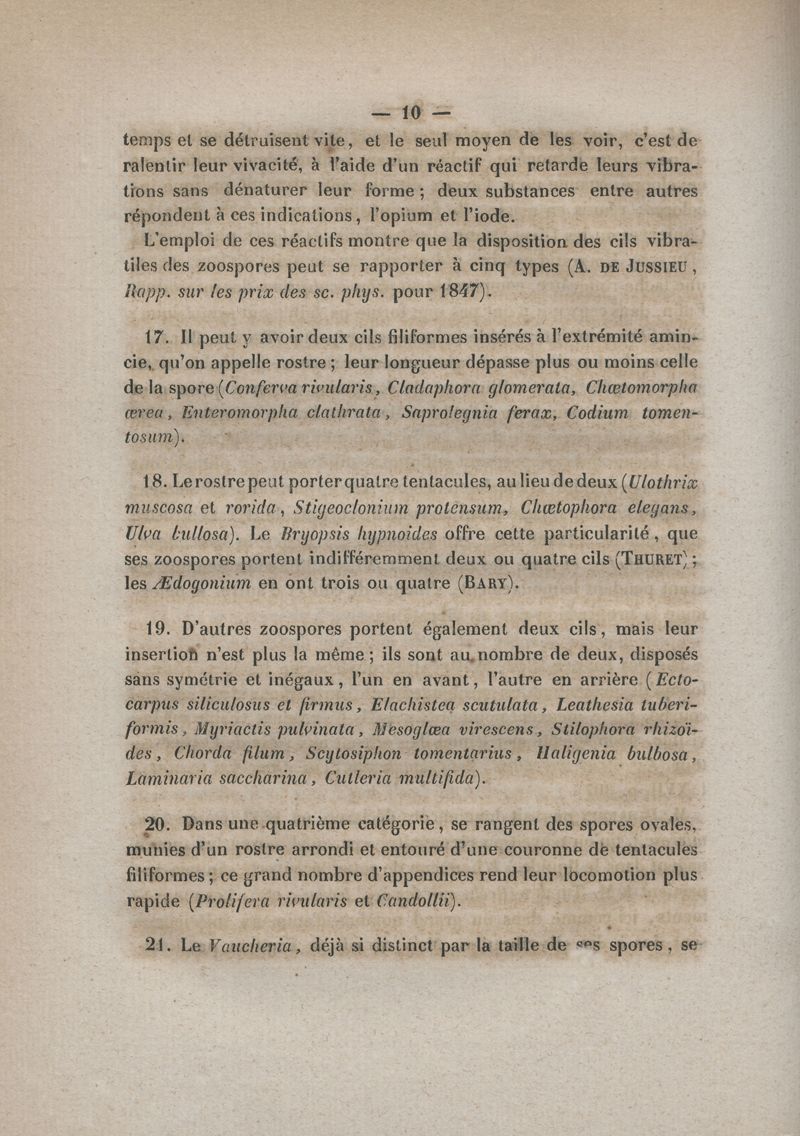 — 10 —

temps et se détruisent vite, et le seul moyen de les voir, c'est de ralentir leur vivacité, à l'aide d'un réactif qui retarde leurs vibrations sans dénaturer leur forme ; deux substances entre autres répondent à ces indications, l'opium et l'iode.

L'emploi de ces réactifs montre que la disposition des cils vibratiles des zoospores peut se rapporter à cinq types (A. DE JUSSIEU, Rapp. sur les prix des sc. phys. pour 1847).

17. Il peut y avoir deux cils filiformes insérés à l'extrémité amincie, qu'on appelle rostre ; leur longueur dépasse plus ou moins celle de la spore (Conferva rivularis, Cladaphora glomerata, Chœtomorpha œrea, Enteromorpha clathrata, Saprolegnia ferax, Codium tomentosum).

18. Le rostre peut porter quatre tentacules, au lieu de deux (Ulothrix muscosa et rorida, Stigeoclonium protensum, Chœtophora elegans, Ulva bullosa). Le Bryopsis hypnoides offre cette particularité, que ses zoospores portent indifféremment deux ou quatre cils (THURET) ; les Ædogonium en ont trois ou quatre (BARY).

19. D'autres zoospores portent également deux cils, mais leur insertion n'est plus la même ; ils sont au nombre de deux, disposés sans symétrie et inégaux, l'un en avant, l'autre en arrière (Ectocarpus siliculosus et firmus, Elachistea scutulata, Leathesia tuberiformis, Myriactis pulvinata, Mesoglœa virescens, Stilophora rhizoïdes, Chorda filum, Scytosiphon tomentarius, Haligenia bulbosa, Laminaria saccharina, Cutleria multifida).

20. Dans une quatrième catégorie, se rangent des spores ovales, munies d'un rostre arrondi et entouré d'une couronne de tentacules filiformes ; ce grand nombre d'appendices rend leur locomotion plus rapide (Prolifera rivularis et Candollii).

21. Le Vaucheria, déjà si distinct par la taille de ses spores, se